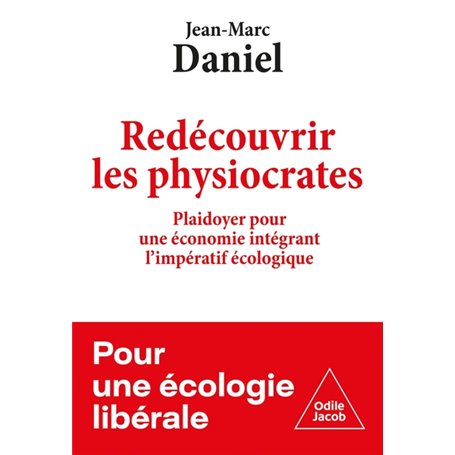 Jean-Marc
Daniel

Redécouvrir les physiocrates

Plaidoyer pour une économie intégrant l'impératif écologique

Pour une écologie libérale

Odile Jacob